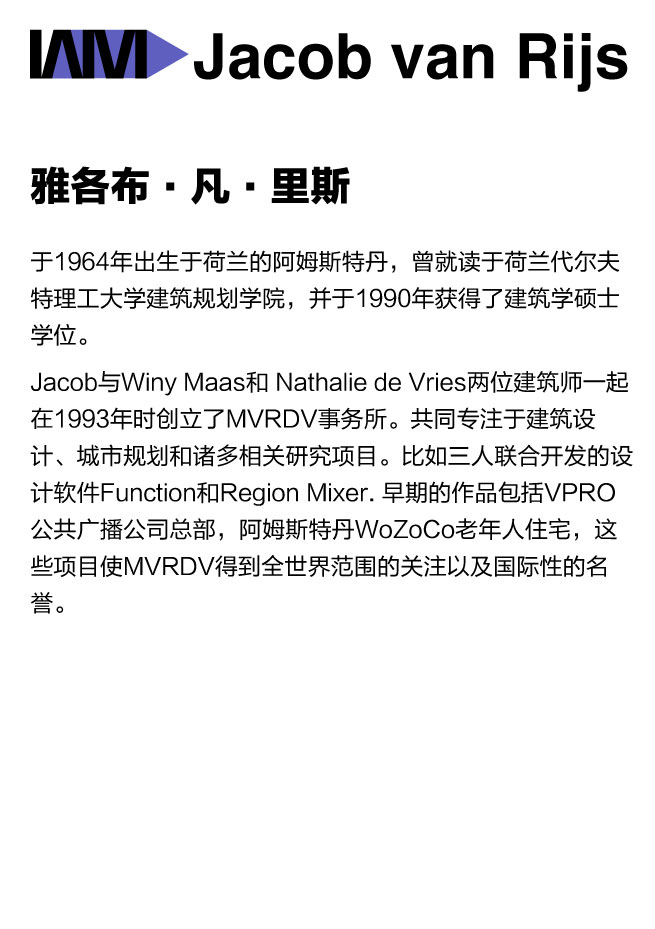 IAM Jacob van Rijs

雅各布 · 凡 · 里斯

于1964年出生于荷兰的阿姆斯特丹，曾就读于荷兰代尔夫特理工大学建筑规划学院，并于1990年获得了建筑学硕士学位。

Jacob与Winy Maas和 Nathalie de Vries两位建筑师一起在1993年时创立了MVRDV事务所。共同专注于建筑设计、城市规划和诸多相关研究项目。比如三人联合开发的设计软件Function和Region Mixer. 早期的作品包括VPRO公共广播公司总部，阿姆斯特丹WoZoCo老年人住宅，这些项目使MVRDV得到全世界范围的关注以及国际性的名誉。